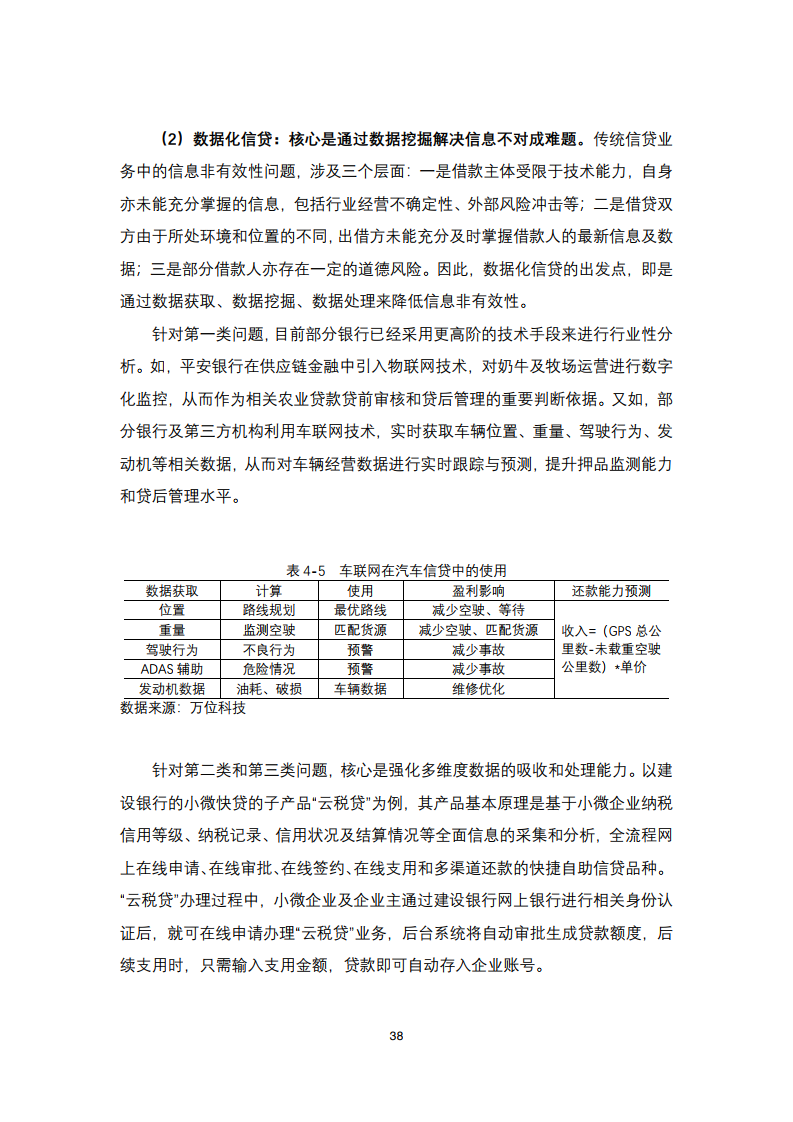 （2）数据化信贷：核心是通过数据挖掘解决信息不对成难题。传统信贷业务中的信息非有效性问题，涉及三个层面：一是借款主体受限于技术能力，自身亦未能充分掌握的信息，包括行业经营不确定性、外部风险冲击等；二是借贷双方由于所处环境和位置的不同，出借方未能充分及时掌握借款人的最新信息及数据；三是部分借款人亦存在一定的道德风险。因此，数据化信贷的出发点，即是通过数据获取、数据挖掘、数据处理来降低信息非有效性。

针对第一类问题，目前部分银行已经采用更高阶的技术手段来进行行业性分析。如，平安银行在供应链金融中引入物联网技术，对奶牛及牧场运营进行数字化监控，从而作为相关农业贷款贷前审核和贷后管理的重要判断依据。又如，部分银行及第三方机构利用车联网技术，实时获取车辆位置、重量、驾驶行为、发动机等相关数据，从而对车辆经营数据进行实时跟踪与预测，提升押品监测能力和贷后管理水平。

表 4-5 车联网在汽车信贷中的使用

| 数据获取 | 计算 | 使用 | 盈利影响 | 还款能力预测 |
|---|---|---|---|---|
| 位置 | 路线规划 | 最优路线 | 减少空驶、等待 | 收入=（GPS 总公里数-未载重空驶公里数）*单价 |
| 重量 | 监测空驶 | 匹配货源 | 减少空驶、匹配货源 | |
| 驾驶行为 | 不良行为 | 预警 | 减少事故 | |
| ADAS 辅助 | 危险情况 | 预警 | 减少事故 | |
| 发动机数据 | 油耗、破损 | 车辆数据 | 维修优化 | |

数据来源：万位科技

针对第二类和第三类问题，核心是强化多维度数据的吸收和处理能力。以建设银行的小微快贷的子产品“云税贷”为例，其产品基本原理是基于小微企业纳税信用等级、纳税记录、信用状况及结算情况等全面信息的采集和分析，全流程网上在线申请、在线审批、在线签约、在线支用和多渠道还款的快捷自助信贷品种。“云税贷”办理过程中，小微企业及企业主通过建设银行网上银行进行相关身份认证后，就可在线申请办理“云税贷”业务，后台系统将自动审批生成贷款额度，后续支用时，只需输入支用金额，贷款即可自动存入企业账号。

38